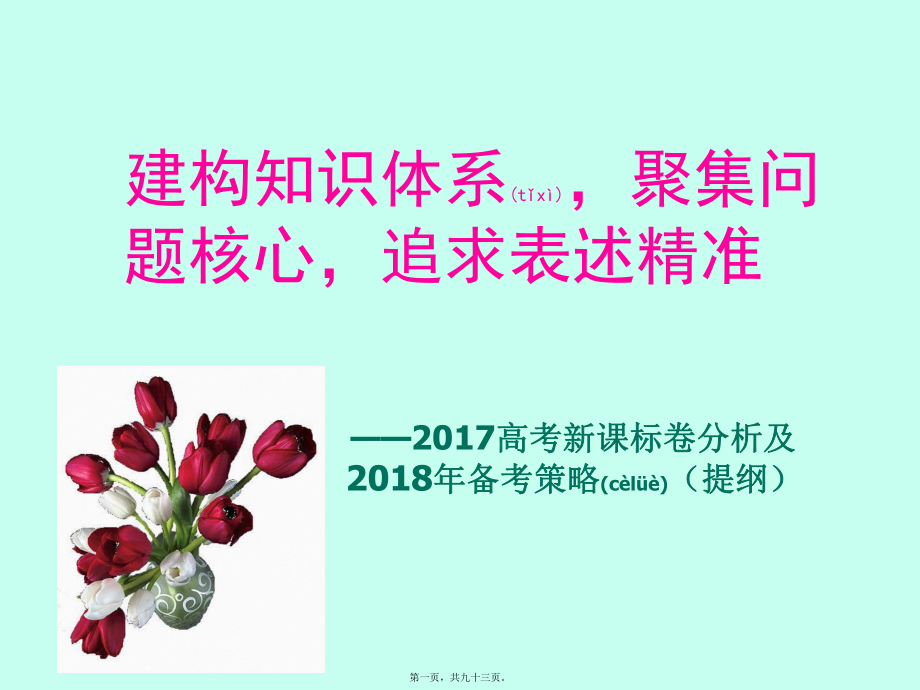 建构知识体系(tǐxì)，聚集问题核心，追求表述精准

——2017高考新课标卷分析及2018年备考策略(cèlüè)（提纲）

第一页，共九十三页。